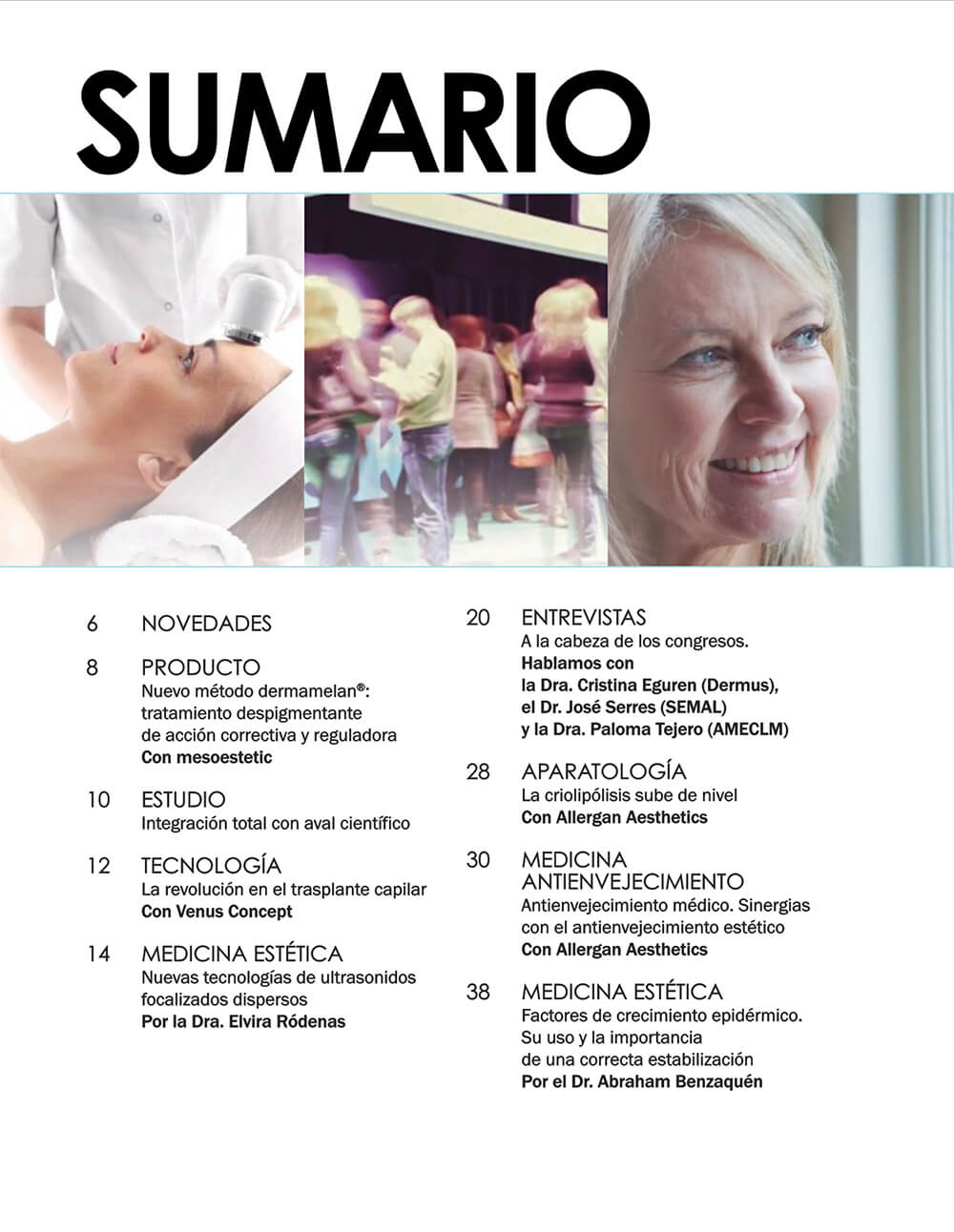 SUMARIO

6 NOVEDADES

8 PRODUCTO
Nuevo método dermamelan®: tratamiento despigmentante de acción correctiva y reguladora
Con mesoestetic

10 ESTUDIO
Integración total con aval científico

12 TECNOLOGÍA
La revolución en el trasplante capilar
Con Venus Concept

14 MEDICINA ESTÉTICA
Nuevas tecnologías de ultrasonidos focalizados dispersos
Por la Dra. Elvira Ródenas

20 ENTREVISTAS
A la cabeza de los congresos.
Hablamos con la Dra. Cristina Eguren (Dermus), el Dr. José Serres (SEMAL) y la Dra. Paloma Tejero (AMECLM)

28 APARATOLOGÍA
La criolipólisis sube de nivel
Con Allergan Aesthetics

30 MEDICINA ANTIENVEJECIMIENTO
Antienvejecimiento médico. Sinergias con el antienvejecimiento estético
Con Allergan Aesthetics

38 MEDICINA ESTÉTICA
Factores de crecimiento epidérmico. Su uso y la importancia de una correcta estabilización
Por el Dr. Abraham Benzaquén